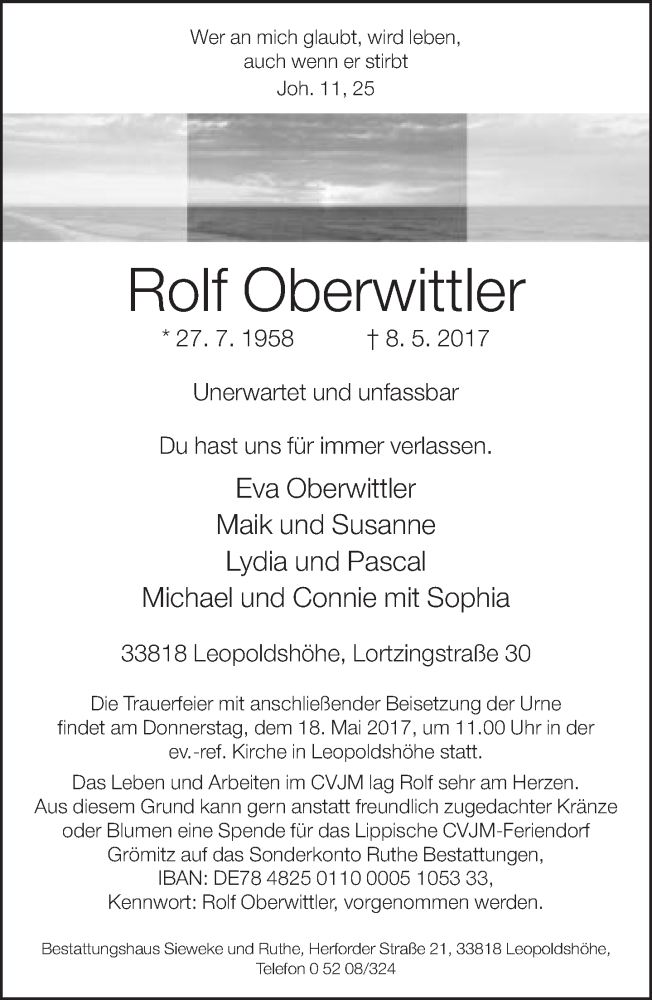 Wer an mich glaubt, wird leben,
auch wenn er stirbt
Joh. 11, 25

Rolf Oberwittler

* 27. 7. 1958 † 8. 5. 2017

Unerwartet und unfassbar

Du hast uns für immer verlassen.

Eva Oberwittler
Maik und Susanne
Lydia und Pascal
Michael und Connie mit Sophia

33818 Leopoldshöhe, Lortzingstraße 30

Die Trauerfeier mit anschließender Beisetzung der Urne findet am Donnerstag, dem 18. Mai 2017, um 11.00 Uhr in der ev.-ref. Kirche in Leopoldshöhe statt.

Das Leben und Arbeiten im CVJM lag Rolf sehr am Herzen. Aus diesem Grund kann gern anstatt freundlich zugedachter Kränze oder Blumen eine Spende für das Lippische CVJM-Feriendorf Grömitz auf das Sonderkonto Ruthe Bestattungen, IBAN: DE78 4825 0110 0005 1053 33, Kennwort: Rolf Oberwittler, vorgenommen werden.

Bestattungshaus Sieweke und Ruthe, Herforder Straße 21, 33818 Leopoldshöhe, Telefon 0 52 08/324